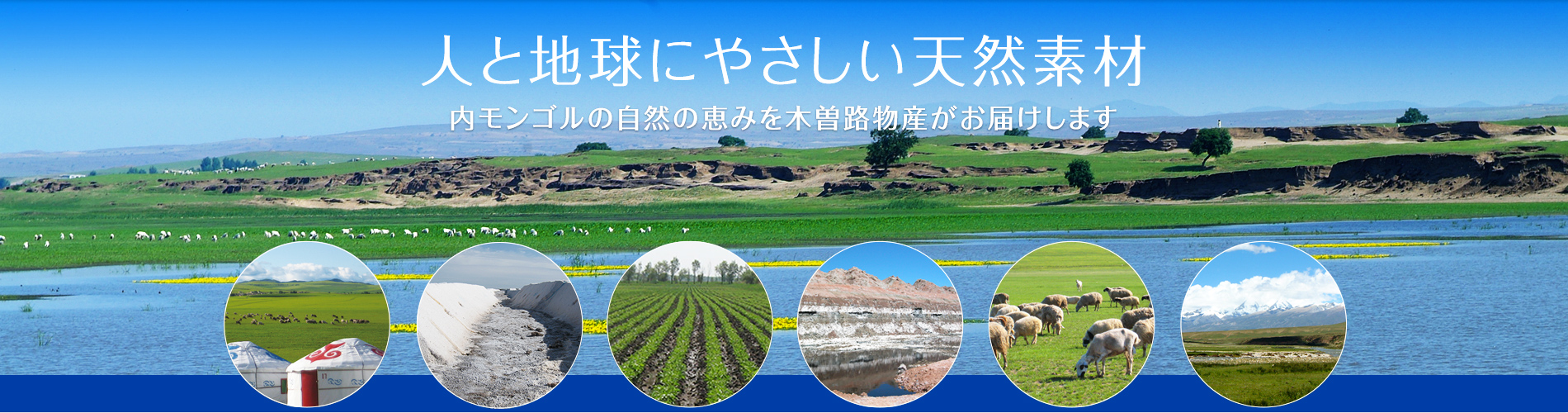 人と地球にやさしい天然素材

内モンゴルの自然の恵みを木曽路物産がお届けします